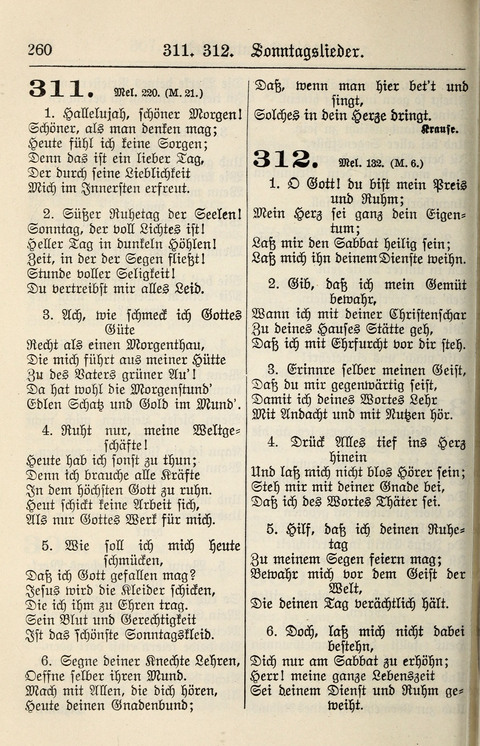 260 311. 312. Sonntagslieder.

311. Mel. 220. (M. 21.)

1. Hallelujah, schöner Morgen! Schöner, als man denken mag; Heute fühl ich keine Sorgen; Denn das ist ein lieber Tag, Der durch seine Lieblichkeit Mich im Innersten erfreut.

2. Süßer Ruhetag der Seelen! Sonntag, der voll Lichtes ist! Heller Tag in dunkeln Höhlen! Zeit, in der der Segen fließt! Stunde voller Seligkeit! Du vertreibst mir alles Leid.

3. Ach, wie schmeck ich Gottes Güte Recht als einen Morgenthau, Die mich führt aus meiner Hütte Zu des Vaters grüner Au'! Da hat wohl die Morgenstund' Edlen Schatz und Gold im Mund'.

4. Ruht nur, meine Weltgeschäfte! Heute hab ich sonst zu thun; Denn ich brauche alle Kräfte In dem höchsten Gott zu ruhn. Heut schickt keine Arbeit sich, Als nur Gottes Werk für mich.

5. Wie soll ich mich heute schmücken, Daß ich Gott gefallen mag? Jesus wird die Kleider schicken, Die ich ihm zu Ehren trag. Sein Blut und Gerechtigkeit Ist das schönste Sonntagskleid.

6. Segne deiner Knechte Lehren, Oeffne selber ihren Mund. Mach mit Allen, die dich hören, Heute deinen Gnadenbund; Daß, wenn man hier bet't und singt, Solches in dein Herze dringt.
Krause.

312. Mel. 132. (M. 6.)

1. O Gott! du bist mein Preis und Ruhm; Mein Herz sei ganz dein Eigentum; Laß mir den Sabbat heilig sein; Laß mich ihn deinem Dienste weihn.

2. Gib, daß ich mein Gemüt bewahr, Wann ich mit deiner Christenschar Zu deines Hauses Stätte geh, Daß ich mit Ehrfurcht vor dir steh.

3. Erinnre selber meinen Geist, Daß du mir gegenwärtig seist, Damit ich deines Wortes Lehr Mit Andacht und mit Nutzen hör.

4. Drück Alles tief ins Herz hinein Und laß mich nicht blos Hörer sein; Steh mir mit deiner Gnade bei, Daß ich des Wortes Thäter sei.

5. Hilf, daß ich deinen Ruhetag Zu meinem Segen feiern mag; Bewahr mich vor dem Geist der Welt, Die deinen Tag verächtlich hält.

6. Doch, laß mich nicht dabei bestehn, Dich nur am Sabbat zu erhöhn; Herr! meine ganze Lebenszeit Sei deinem Dienst und Ruhm geweiht.